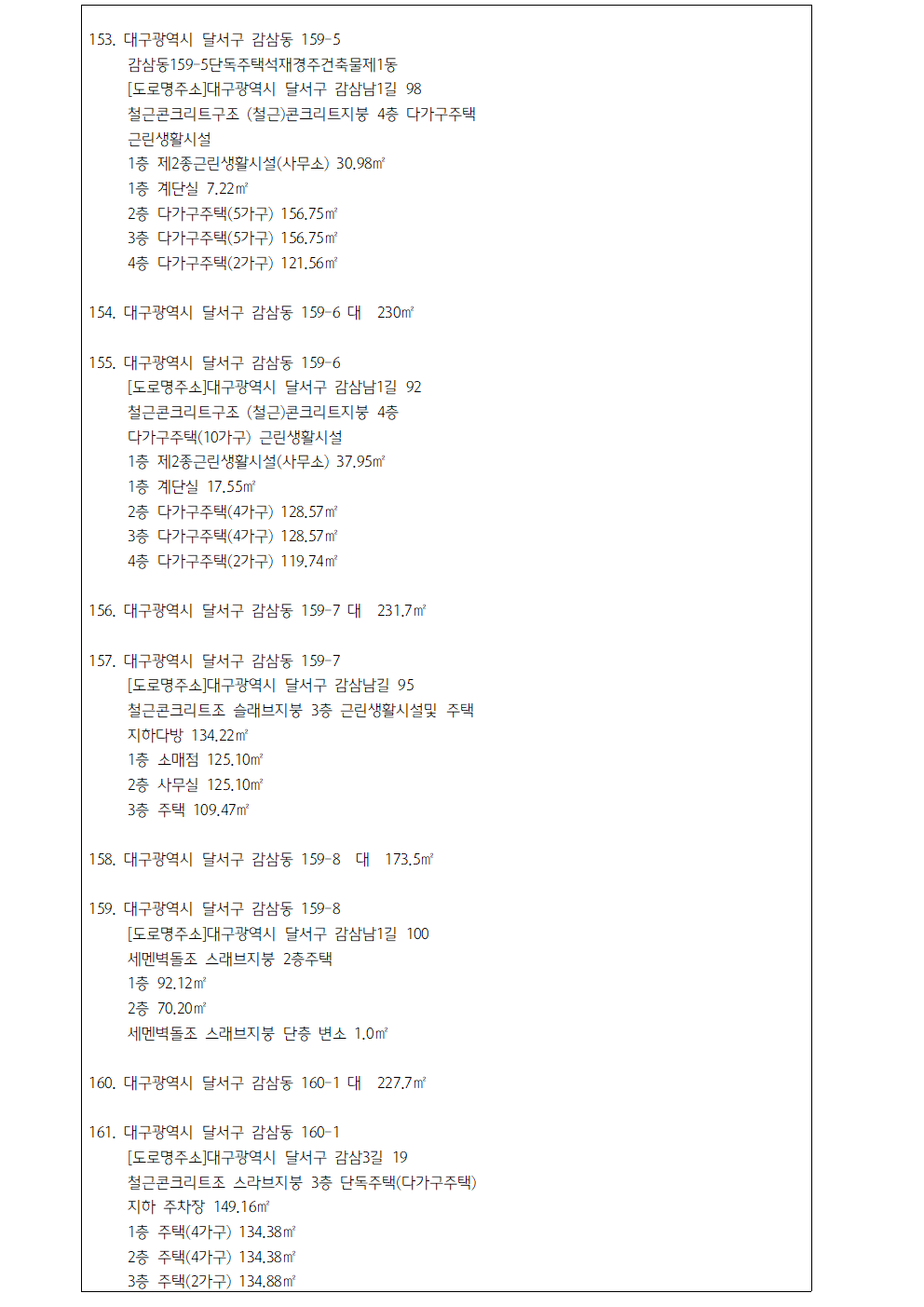 153. 대구광역시 달서구 감삼동 159-5
감삼동159-5단독주택석재경주건축물제1동
[도로명주소]대구광역시 달서구 감삼남1길 98
철근콘크리트구조 (철근)콘크리트지붕 4층 다가구주택
근린생활시설
1층 제2종근린생활시설(사무소) 30.98㎡
1층 계단실 7.22㎡
2층 다가구주택(5가구) 156.75㎡
3층 다가구주택(5가구) 156.75㎡
4층 다가구주택(2가구) 121.56㎡

154. 대구광역시 달서구 감삼동 159-6 대 230㎡

155. 대구광역시 달서구 감삼동 159-6
[도로명주소]대구광역시 달서구 감삼남1길 92
철근콘크리트구조 (철근)콘크리트지붕 4층
다가구주택(10가구) 근린생활시설
1층 제2종근린생활시설(사무소) 37.95㎡
1층 계단실 17.55㎡
2층 다가구주택(4가구) 128.57㎡
3층 다가구주택(4가구) 128.57㎡
4층 다가구주택(2가구) 119.74㎡

156. 대구광역시 달서구 감삼동 159-7 대 231.7㎡

157. 대구광역시 달서구 감삼동 159-7
[도로명주소]대구광역시 달서구 감삼남길 95
철근콘크리트조 슬래브지붕 3층 근린생활시설및 주택
지하다방 134.22㎡
1층 소매점 125.10㎡
2층 사무실 125.10㎡
3층 주택 109.47㎡

158. 대구광역시 달서구 감삼동 159-8 대 173.5㎡

159. 대구광역시 달서구 감삼동 159-8
[도로명주소]대구광역시 달서구 감삼남1길 100
세멘벽돌조 스래브지붕 2층주택
1층 92.12㎡
2층 70.20㎡
세멘벽돌조 스래브지붕 단층 변소 1.0㎡

160. 대구광역시 달서구 감삼동 160-1 대 227.7㎡

161. 대구광역시 달서구 감삼동 160-1
[도로명주소]대구광역시 달서구 감삼3길 19
철근콘크리트조 스라브지붕 3층 단독주택(다가구주택)
지하 주차장 149.16㎡
1층 주택(4가구) 134.38㎡
2층 주택(4가구) 134.38㎡
3층 주택(2가구) 134.88㎡